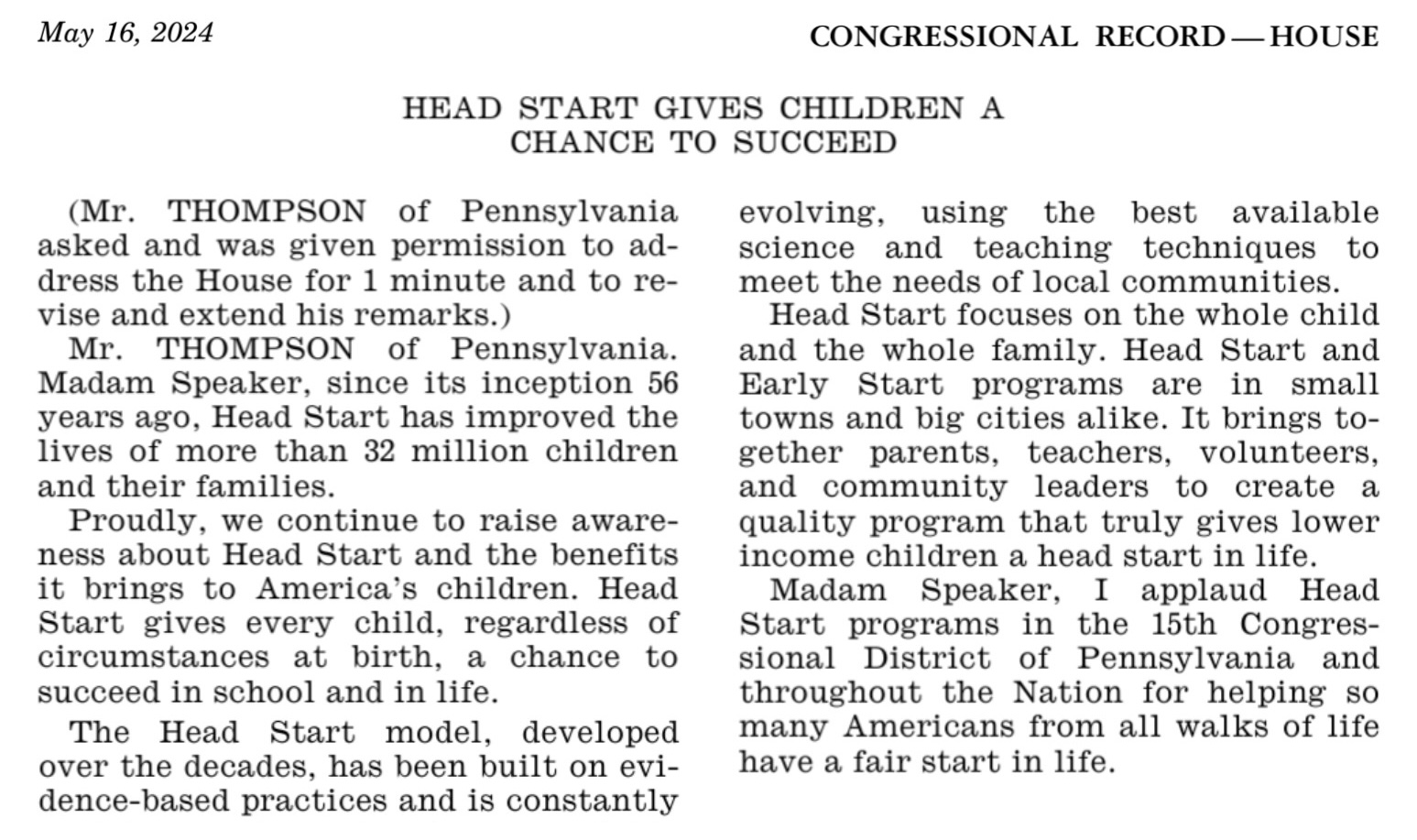 May 16, 2024

CONGRESSIONAL RECORD — HOUSE

HEAD START GIVES CHILDREN A CHANCE TO SUCCEED

(Mr. THOMPSON of Pennsylvania asked and was given permission to address the House for 1 minute and to revise and extend his remarks.)

Mr. THOMPSON of Pennsylvania. Madam Speaker, since its inception 56 years ago, Head Start has improved the lives of more than 32 million children and their families.

Proudly, we continue to raise awareness about Head Start and the benefits it brings to America's children. Head Start gives every child, regardless of circumstances at birth, a chance to succeed in school and in life.

The Head Start model, developed over the decades, has been built on evidence-based practices and is constantly evolving, using the best available science and teaching techniques to meet the needs of local communities.

Head Start focuses on the whole child and the whole family. Head Start and Early Start programs are in small towns and big cities alike. It brings together parents, teachers, volunteers, and community leaders to create a quality program that truly gives lower income children a head start in life.

Madam Speaker, I applaud Head Start programs in the 15th Congressional District of Pennsylvania and throughout the Nation for helping so many Americans from all walks of life have a fair start in life.